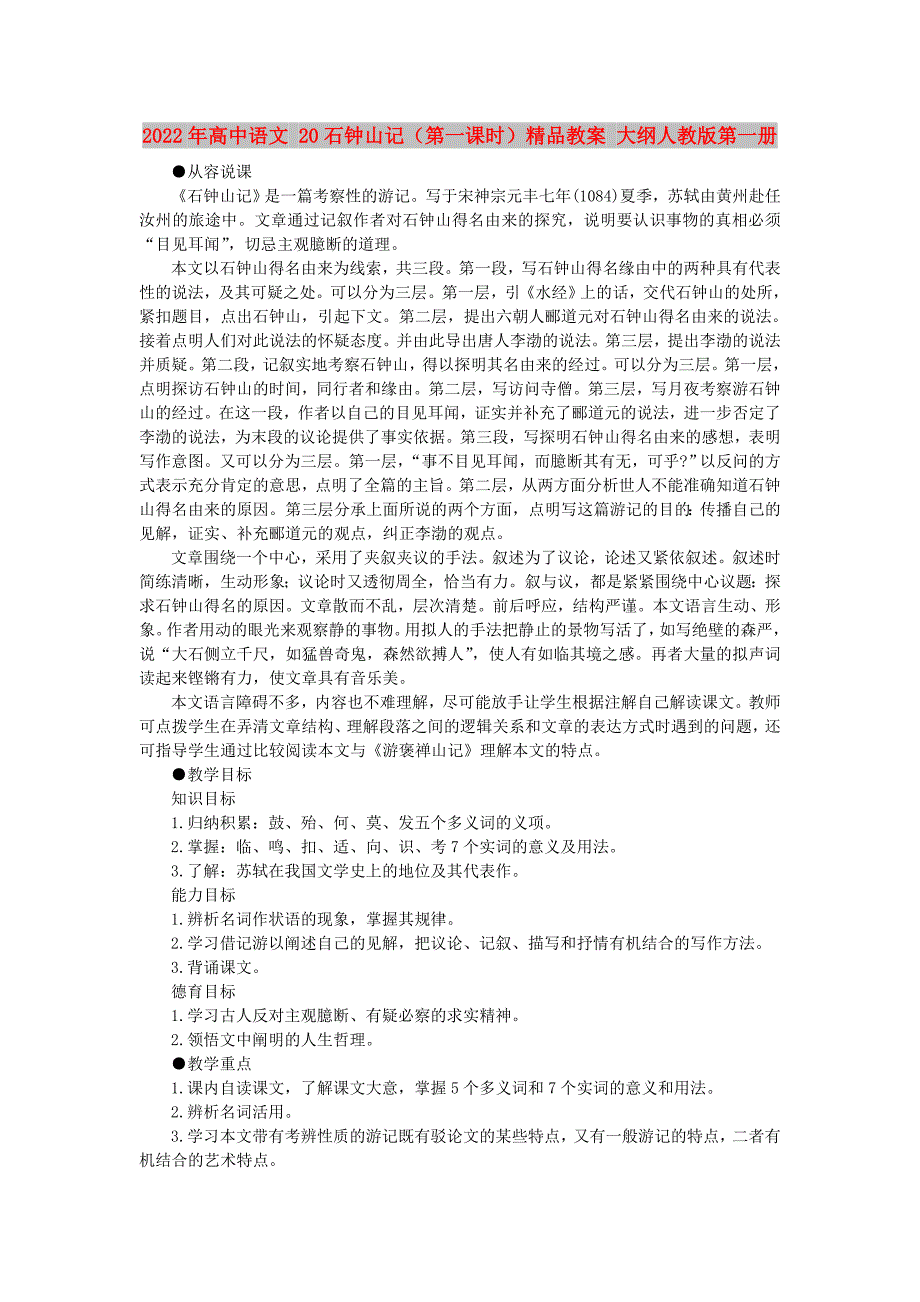 2022年高中语文 20石钟山记（第一课时）精品教案 大纲人教版第一册

●从容说课

《石钟山记》是一篇考察性的游记。写于宋神宗元丰七年(1084)夏季，苏轼由黄州赴任汝州的旅途中。文章通过记叙作者对石钟山得名由来的探究，说明要认识事物的真相必须“目见耳闻”，切忌主观臆断的道理。

本文以石钟山得名由来为线索，共三段。第一段，写石钟山得名缘由中的两种具有代表性的说法，及其可疑之处。可以分为三层。第一层，引《水经》上的话，交代石钟山的处所，紧扣题目，点出石钟山，引起下文。第二层，提出六朝人郦道元对石钟山得名由来的说法。接着点明人们对此说法的怀疑态度。并由此导出唐人李渤的说法。第三层，提出李渤的说法并质疑。第二段，记叙实地考察石钟山，得以探明其名由来的经过。可以分为三层。第一层，点明探访石钟山的时间，同行者和缘由。第二层，写访问寺僧。第三层，写月夜考察游石钟山的经过。在这一段，作者以自己的目见耳闻，证实并补充了郦道元的说法，进一步否定了李渤的说法，为末段的议论提供了事实依据。第三段，写探明石钟山得名由来的感想，表明写作意图。又可以分为三层。第一层，“事不目见耳闻，而臆断其有无，可乎?”以反问的方式表示充分肯定的意思，点明了全篇的主旨。第二层，从两方面分析世人不能准确知道石钟山得名由来的原因。第三层分承上面所说的两个方面，点明写这篇游记的目的:传播自己的见解，证实、补充郦道元的观点，纠正李渤的观点。

文章围绕一个中心，采用了夹叙夹议的手法。叙述为了议论，论述又紧依叙述。叙述时简练清晰，生动形象;议论时又透彻周全，恰当有力。叙与议，都是紧紧围绕中心议题:探求石钟山得名的原因。文章散而不乱，层次清楚。前后呼应，结构严谨。本文语言生动、形象。作者用动的眼光来观察静的事物。用拟人的手法把静止的景物写活了，如写绝壁的森严，说“大石侧立千尺，如猛兽奇鬼，森然欲搏人”，使人有如临其境之感。再者大量的拟声词读起来铿锵有力，使文章具有音乐美。

本文语言障碍不多，内容也不难理解，尽可能放手让学生根据注解自己解读课文。教师可点拨学生在弄清文章结构、理解段落之间的逻辑关系和文章的表达方式时遇到的问题，还可指导学生通过比较阅读本文与《游褒禅山记》理解本文的特点。

●教学目标

知识目标

1.归纳积累：鼓、殆、何、莫、发五个多义词的义项。

2.掌握：临、鸣、扣、适、向、识、考7个实词的意义及用法。

3.了解：苏轼在我国文学史上的地位及其代表作。

能力目标

1.辨析名词作状语的现象，掌握其规律。

2.学习借记游以阐述自己的见解，把议论、记叙、描写和抒情有机结合的写作方法。

3.背诵课文。

德育目标

1.学习古人反对主观臆断、有疑必察的求实精神。

2.领悟文中阐明的人生哲理。

●教学重点

1.课内自读课文，了解课文大意，掌握5个多义词和7个实词的意义和用法。

2.辨析名词活用。

3.学习本文带有考辨性质的游记既有驳论文的某些特点，又有一般游记的特点，二者有机结合的艺术特点。